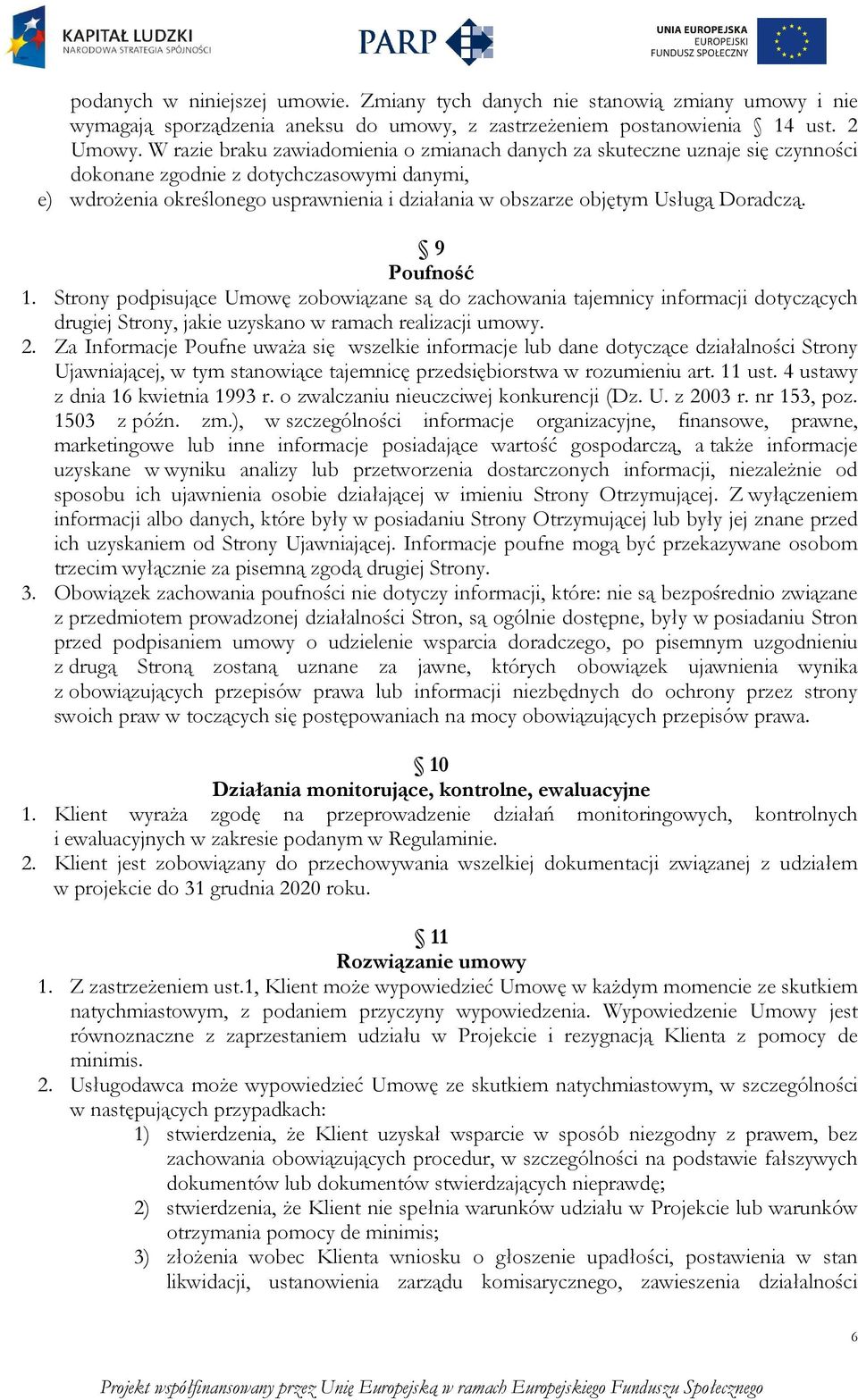 KAPITAŁ LUDZKI
NARODOWA STRATEGIA SPÓJNOŚCI

PARP

UNIA EUROPEJSKA
EUROPEJSKI
FUNDUSZ SPOŁECZNY

podanych w niniejszej umowie. Zmiany tych danych nie stanowią zmiany umowy i nie wymagają sporządzenia aneksu do umowy, z zastrzeżeniem postanowienia § 14 ust. 2 Umowy. W razie braku zawiadomienia o zmianach danych za skuteczne uznaje się czynności dokonane zgodnie z dotychczasowymi danymi,

e) wdrożenia określonego usprawnienia i działania w obszarze objętym Usługą Doradczą.

§ 9
Poufność

1. Strony podpisujące Umowę zobowiązane są do zachowania tajemnicy informacji dotyczących drugiej Strony, jakie uzyskano w ramach realizacji umowy.

2. Za Informacje Poufne uważa się wszelkie informacje lub dane dotyczące działalności Strony Ujawniającej, w tym stanowiące tajemnicę przedsiębiorstwa w rozumieniu art. 11 ust. 4 ustawy z dnia 16 kwietnia 1993 r. o zwalczaniu nieuczciwej konkurencji (Dz. U. z 2003 r. nr 153, poz. 1503 z późn. zm.), w szczególności informacje organizacyjne, finansowe, prawne, marketingowe lub inne informacje posiadające wartość gospodarczą, a także informacje uzyskane w wyniku analizy lub przetworzenia dostarczonych informacji, niezależnie od sposobu ich ujawnienia osobie działającej w imieniu Strony Otrzymującej. Z wyłączeniem informacji albo danych, które były w posiadaniu Strony Otrzymującej lub były jej znane przed ich uzyskaniem od Strony Ujawniającej. Informacje poufne mogą być przekazywane osobom trzecim wyłącznie za pisemną zgodą drugiej Strony.

3. Obowiązek zachowania poufności nie dotyczy informacji, które: nie są bezpośrednio związane z przedmiotem prowadzonej działalności Stron, są ogólnie dostępne, były w posiadaniu Stron przed podpisaniem umowy o udzielenie wsparcia doradczego, po pisemnym uzgodnieniu z drugą Stroną zostaną uznane za jawne, których obowiązek ujawnienia wynika z obowiązujących przepisów prawa lub informacji niezbędnych do ochrony przez strony swoich praw w toczących się postępowaniach na mocy obowiązujących przepisów prawa.

§ 10
Działania monitorujące, kontrolne, ewaluacyjne

1. Klient wyraża zgodę na przeprowadzenie działań monitoringowych, kontrolnych i ewaluacyjnych w zakresie podanym w Regulaminie.

2. Klient jest zobowiązany do przechowywania wszelkiej dokumentacji związanej z udziałem w projekcie do 31 grudnia 2020 roku.

§ 11
Rozwiązanie umowy

1. Z zastrzeżeniem ust.1, Klient może wypowiedzieć Umowę w każdym momencie ze skutkiem natychmiastowym, z podaniem przyczyny wypowiedzenia. Wypowiedzenie Umowy jest równoznaczne z zaprzestaniem udziału w Projekcie i rezygnacją Klienta z pomocy de minimis.

2. Usługodawca może wypowiedzieć Umowę ze skutkiem natychmiastowym, w szczególności w następujących przypadkach:

1) stwierdzenia, że Klient uzyskał wsparcie w sposób niezgodny z prawem, bez zachowania obowiązujących procedur, w szczególności na podstawie fałszywych dokumentów lub dokumentów stwierdzających nieprawdę;

2) stwierdzenia, że Klient nie spełnia warunków udziału w Projekcie lub warunków otrzymania pomocy de minimis;

3) złożenia wobec Klienta wniosku o głoszenie upadłości, postawienia w stan likwidacji, ustanowienia zarządu komisarycznego, zawieszenia działalności

6

Projekt współfinansowany przez Unię Europejską w ramach Europejskiego Funduszu Społecznego